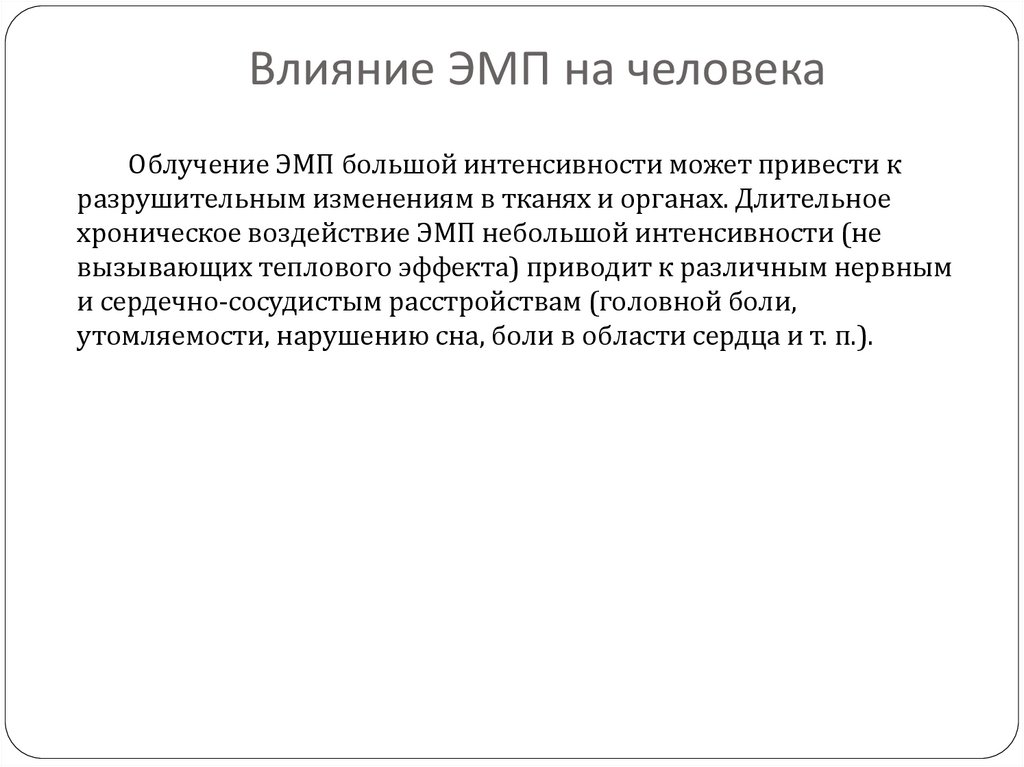 Влияние ЭМП на человека

Облучение ЭМП большой интенсивности может привести к разрушительным изменениям в тканях и органах. Длительное хроническое воздействие ЭМП небольшой интенсивности (не вызывающих теплового эффекта) приводит к различным нервным и сердечно-сосудистым расстройствам (головной боли, утомляемости, нарушению сна, боли в области сердца и т. п.).